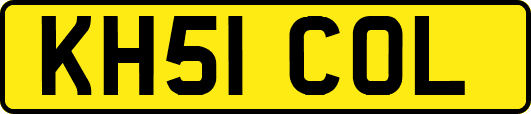 KH51 COL